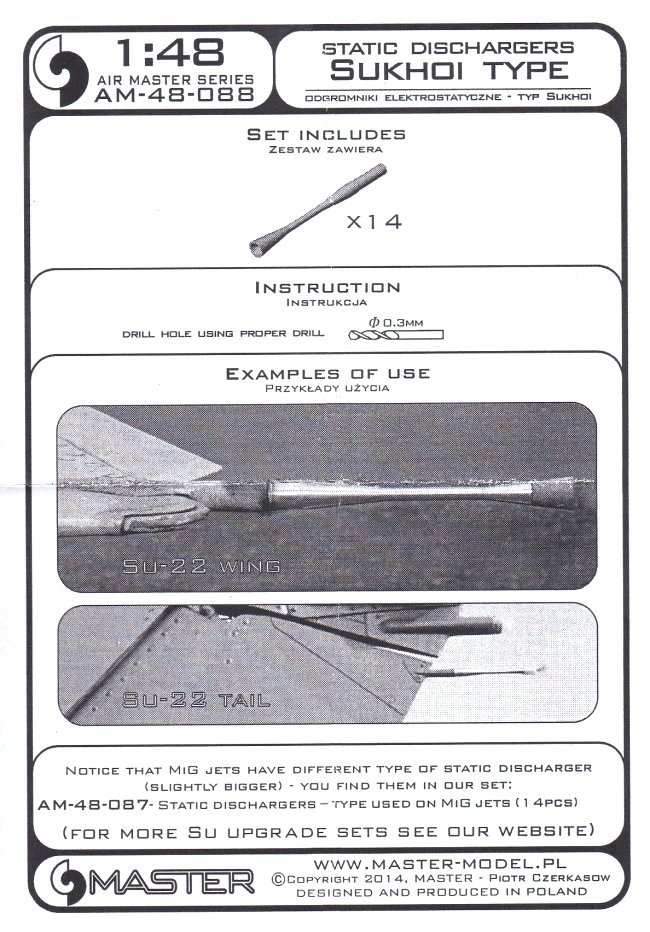 1:48
AIR MASTER SERIES
AM-48-088

STATIC DISCHARGERS
SUKHOI TYPE
ODGROMNIKI ELEKTROSTATYCZNE - TYP SUKHOI

SET INCLUDES
ZESTAW ZAWIERA

X14

INSTRUCTION
INSTRUKCJA

DRILL HOLE USING PROPER DRILL $\phi$ 0.3MM

EXAMPLES OF USE
PRZYKŁADY UŻYCIA

SU-22 WING

SU-22 TAIL

NOTICE THAT MIG JETS HAVE DIFFERENT TYPE OF STATIC DISCHARGER (SLIGHTLY BIGGER) - YOU FIND THEM IN OUR SET:
AM-48-087- STATIC DISCHARGERS – TYPE USED ON MIG JETS (14PCS)
(FOR MORE SU UPGRADE SETS SEE OUR WEBSITE)

MASTER
WWW.MASTER-MODEL.PL
©COPYRIGHT 2014, MASTER - PIOTR CZERKASOW
DESIGNED AND PRODUCED IN POLAND